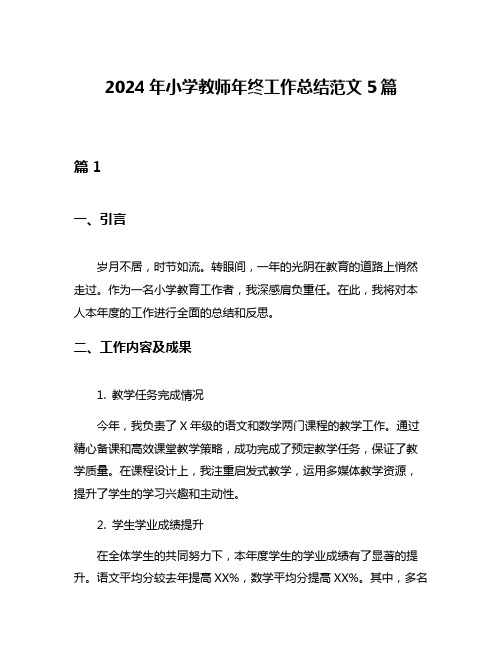 2024 年小学教师年终工作总结范文 5 篇

篇 1

一、引言

岁月不居，时节如流。转眼间，一年的光阴在教育的道路上悄然走过。作为一名小学教育工作者，我深感肩负重任。在此，我将对本人本年度的工作进行全面的总结和反思。

二、工作内容及成果

1. 教学任务完成情况

今年，我负责了 X 年级的语文和数学两门课程的教学工作。通过精心备课和高效课堂教学策略，成功完成了预定教学任务，保证了教学质量。在课程设计上，我注重启发式教学，运用多媒体教学资源，提升了学生的学习兴趣和主动性。

2. 学生学业成绩提升

在全体学生的共同努力下，本年度学生的学业成绩有了显著的提升。语文平均分较去年提高 XX%，数学平均分提高 XX%。其中，多名